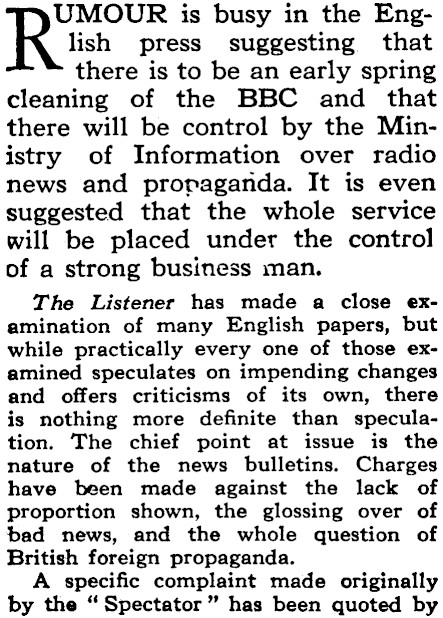 RUMOUR is busy in the English press suggesting that there is to be an early spring cleaning of the BBC and that there will be control by the Ministry of Information over radio news and propaganda. It is even suggested that the whole service will be placed under the control of a strong business man.

The Listener has made a close examination of many English papers, but while practically every one of those examined speculates on impending changes and offers criticisms of its own, there is nothing more definite than speculation. The chief point at issue is the nature of the news bulletins. Charges have been made against the lack of proportion shown, the glossing over of bad news, and the whole question of British foreign propaganda.

A specific complaint made originally by the "Spectator" has been quoted by